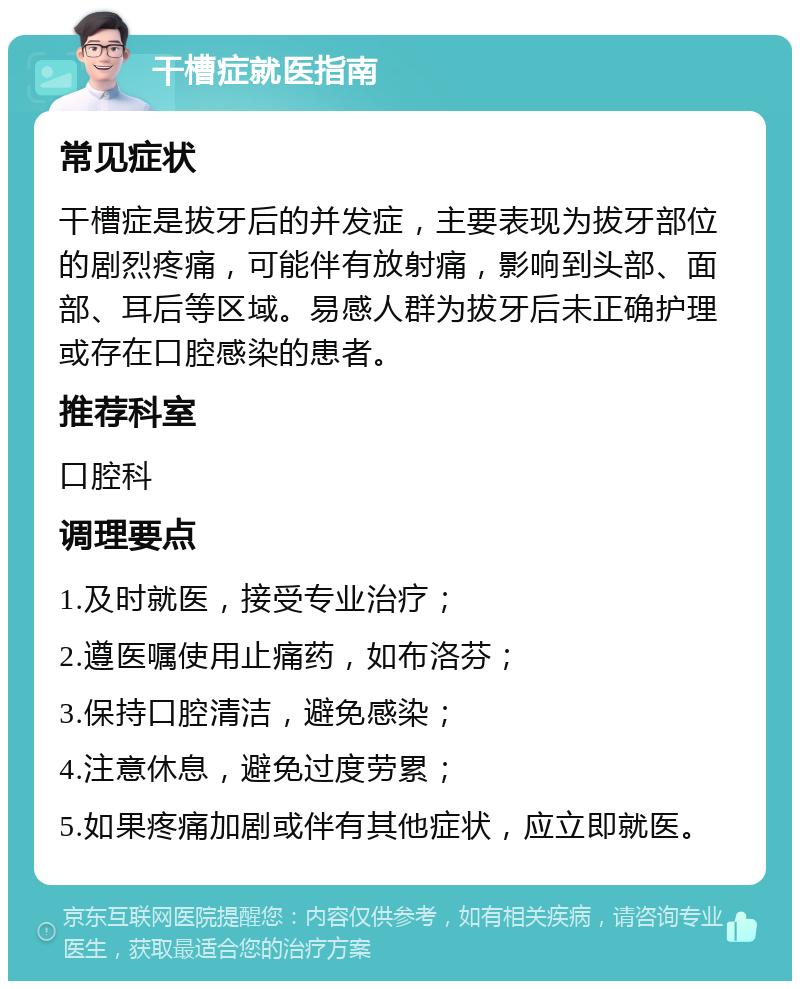 干槽症就医指南

常见症状

干槽症是拔牙后的并发症，主要表现为拔牙部位的剧烈疼痛，可能伴有放射痛，影响到头部、面部、耳后等区域。易感人群为拔牙后未正确护理或存在口腔感染的患者。

推荐科室

口腔科

调理要点

1.及时就医，接受专业治疗；

2.遵医嘱使用止痛药，如布洛芬；

3.保持口腔清洁，避免感染；

4.注意休息，避免过度劳累；

5.如果疼痛加剧或伴有其他症状，应立即就医。

京东互联网医院提醒您：内容仅供参考，如有相关疾病，请咨询专业医生，获取最适合您的治疗方案